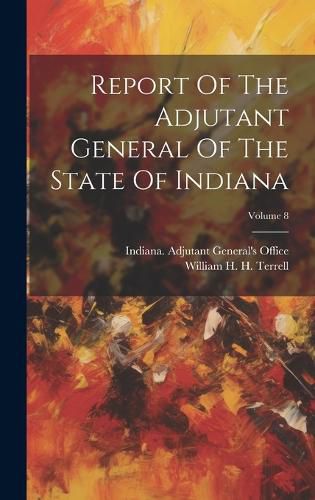 Report Of The Adjutant General Of The State Of Indiana

Volume 8

Indiana. Adjutant General's Office
William H. H. Terrell